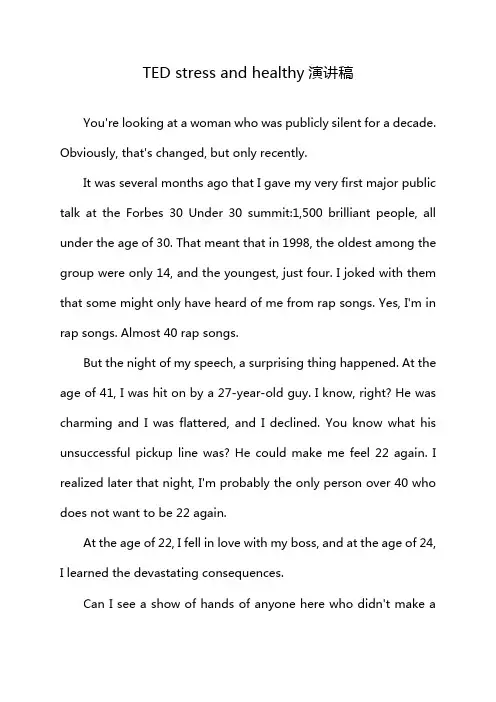 TED stress and healthy 演讲稿

You're looking at a woman who was publicly silent for a decade. Obviously, that's changed, but only recently.

It was several months ago that I gave my very first major public talk at the Forbes 30 Under 30 summit:1,500 brilliant people, all under the age of 30. That meant that in 1998, the oldest among the group were only 14, and the youngest, just four. I joked with them that some might only have heard of me from rap songs. Yes, I'm in rap songs. Almost 40 rap songs.

But the night of my speech, a surprising thing happened. At the age of 41, I was hit on by a 27-year-old guy. I know, right? He was charming and I was flattered, and I declined. You know what his unsuccessful pickup line was? He could make me feel 22 again. I realized later that night, I'm probably the only person over 40 who does not want to be 22 again.

At the age of 22, I fell in love with my boss, and at the age of 24, I learned the devastating consequences.

Can I see a show of hands of anyone here who didn't make a